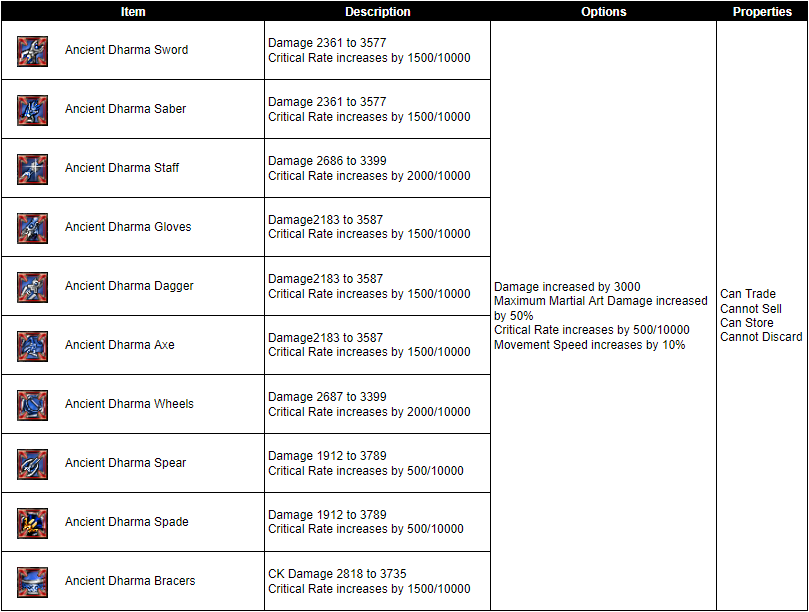 | Item | Description | Options | Properties |
|---|---|---|---|
| Ancient Dharma Sword | Damage 2361 to 3577 Critical Rate increases by 1500/10000 | Damage increased by 3000 Maximum Martial Art Damage increased by 50% Critical Rate increases by 500/10000 Movement Speed increases by 10% | Can Trade Cannot Sell Can Store Cannot Discard |
| Ancient Dharma Saber | Damage 2361 to 3577 Critical Rate increases by 1500/10000 | | |
| Ancient Dharma Staff | Damage 2686 to 3399 Critical Rate increases by 2000/10000 | | |
| Ancient Dharma Gloves | Damage2183 to 3587 Critical Rate increases by 1500/10000 | | |
| Ancient Dharma Dagger | Damage2183 to 3587 Critical Rate increases by 1500/10000 | | |
| Ancient Dharma Axe | Damage2183 to 3587 Critical Rate increases by 1500/10000 | | |
| Ancient Dharma Wheels | Damage 2687 to 3399 Critical Rate increases by 2000/10000 | | |
| Ancient Dharma Spear | Damage 1912 to 3789 Critical Rate increases by 500/10000 | | |
| Ancient Dharma Spade | Damage 1912 to 3789 Critical Rate increases by 500/10000 | | |
| Ancient Dharma Bracers | CK Damage 2818 to 3735 Critical Rate increases by 1500/10000 | | |